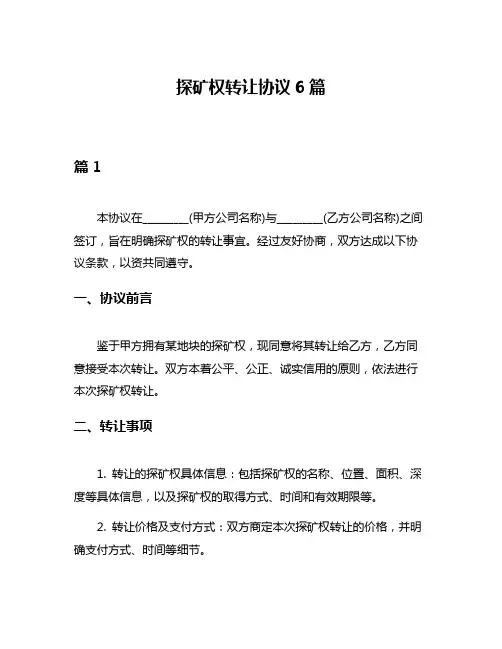 探矿权转让协议 6 篇

篇 1

本协议在________(甲方公司名称)与________(乙方公司名称)之间签订，旨在明确探矿权的转让事宜。经过友好协商，双方达成以下协议条款，以资共同遵守。

一、协议前言

鉴于甲方拥有某地块的探矿权，现同意将其转让给乙方，乙方同意接受本次转让。双方本着公平、公正、诚实信用的原则，依法进行本次探矿权转让。

二、转让事项

1. 转让的探矿权具体信息：包括探矿权的名称、位置、面积、深度等具体信息，以及探矿权的取得方式、时间和有效期限等。

2. 转让价格及支付方式：双方商定本次探矿权转让的价格，并明确支付方式、时间等细节。